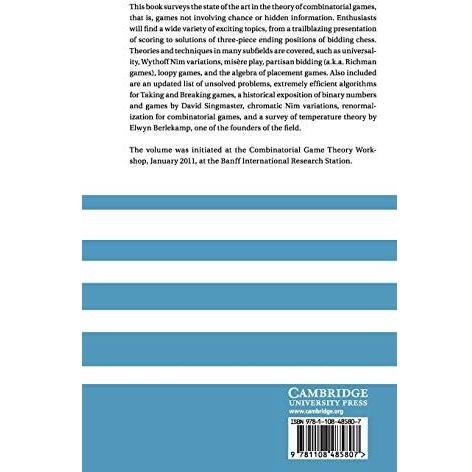 This book surveys the state of the art in the theory of combinatorial games, that is, games not involving chance or hidden information. Enthusiasts will find a wide variety of exciting topics, from a trailblazing presentation of scoring to solutions of three-piece ending positions of bidding chess. Theories and techniques in many subfields are covered, such as universality, Wythoff Nim variations, misère play, partisan bidding (a.k.a. Richman games), loopy games, and the algebra of placement games. Also included are an updated list of unsolved problems, extremely efficient algorithms for Taking and Breaking games, a historical exposition of binary numbers and games by David Singmaster, chromatic Nim variations, renormalization for combinatorial games, and a survey of temperature theory by Elwyn Berlekamp, one of the founders of the field.

The volume was initiated at the Combinatorial Game Theory Workshop, January 2011, at the Banff International Research Station.

CAMBRIDGE
UNIVERSITY PRESS
www.cambridge.org

ISBN 978-1-108-48580-7

9 781108 485807 >